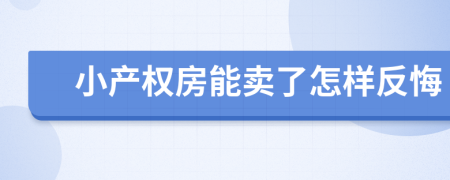 小产权房能卖了怎样反悔